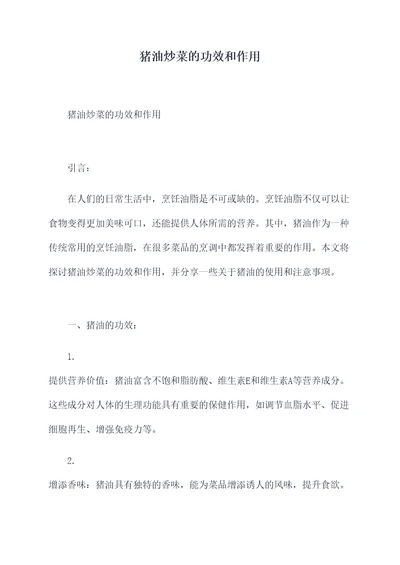 猪油炒菜的功效和作用

猪油炒菜的功效和作用

引言：

在人们的日常生活中，烹饪油脂是不可或缺的。烹饪油脂不仅可以让食物变得更加美味可口，还能提供人体所需的营养。其中，猪油作为一种传统常用的烹饪油脂，在很多菜品的烹调中都发挥着重要的作用。本文将探讨猪油炒菜的功效和作用，并分享一些关于猪油的使用和注意事项。

一、猪油的功效：

1.

提供营养价值：猪油富含不饱和脂肪酸、维生素E和维生素A等营养成分。这些成分对人体的生理功能具有重要的保健作用，如调节血脂水平、促进细胞再生、增强免疫力等。

2.

增添香味：猪油具有独特的香味，能为菜品增添诱人的风味，提升食欲。